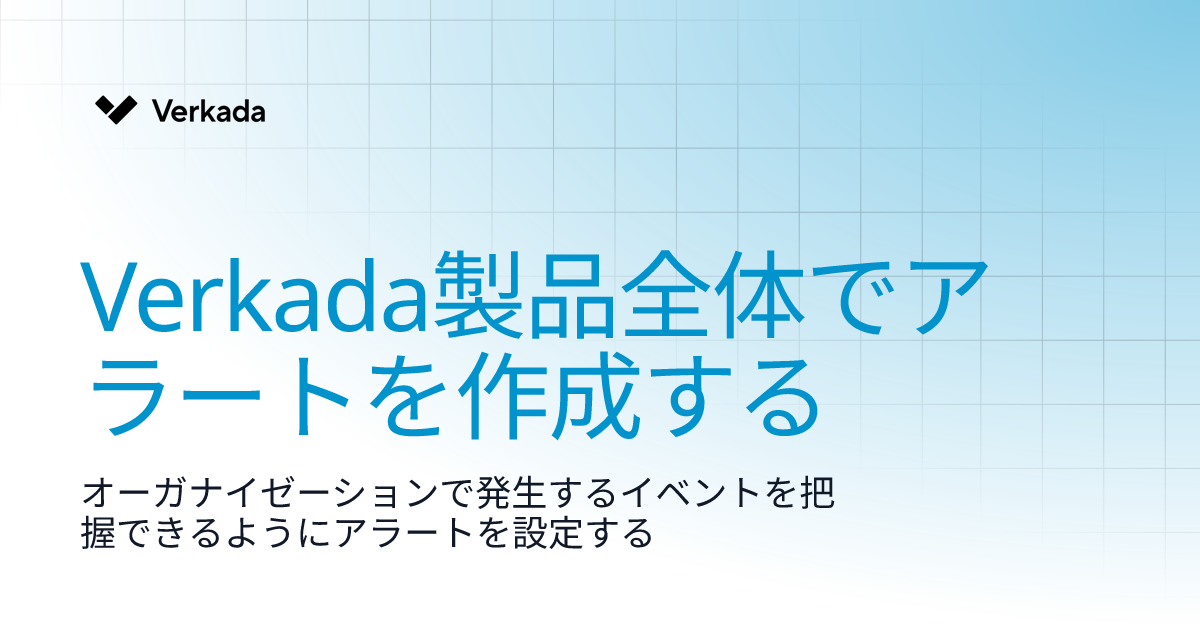 Verkada

Verkada製品全体でアラートを作成する

オーガナイゼーションで発生するイベントを把握できるようにアラートを設定する